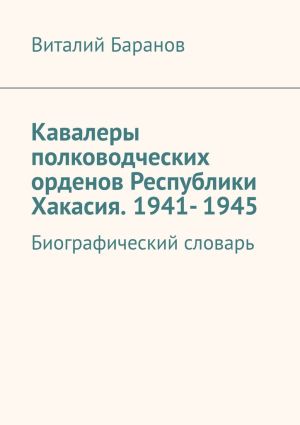 Виталий Баранов

Кавалеры полководческих орденов Республики Хакасия. 1941- 1945

Биографический словарь